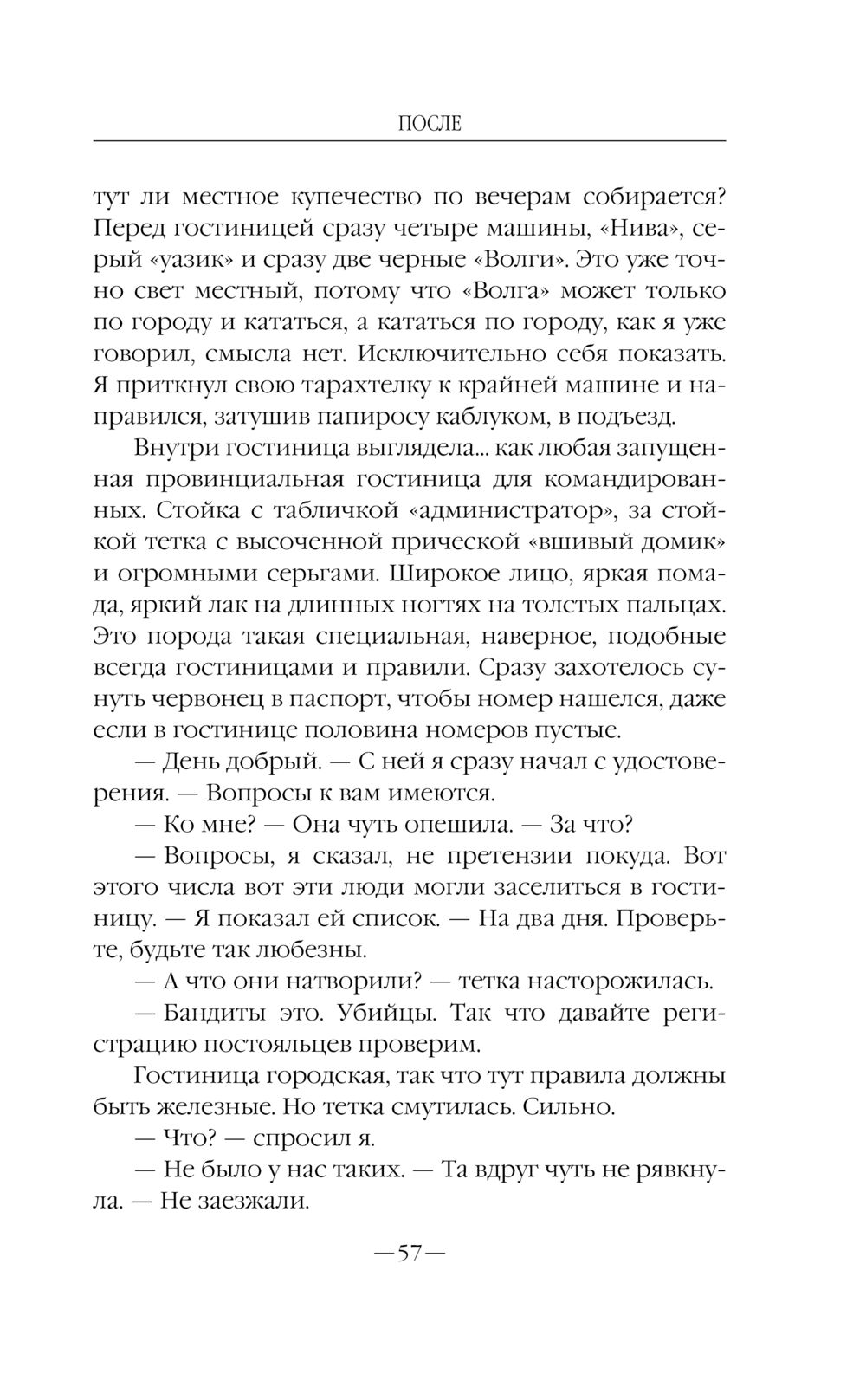 ПОСЛЕ

тут ли местное купечество по вечерам собирается? Перед гостиницей сразу четыре машины, «Нива», серый «уазик» и сразу две черные «Волги». Это уже точно свет местный, потому что «Волга» может только по городу и кататься, а кататься по городу, как я уже говорил, смысла нет. Исключительно себя показать. Я приткнул свою тарахтелку к крайней машине и направился, затушив папиросу каблуком, в подъезд.

Внутри гостиница выглядела... как любая запущенная провинциальная гостиница для командированных. Стойка с табличкой «администратор», за стойкой тетка с высоченной прической «вшивый домик» и огромными серьгами. Широкое лицо, яркая помада, яркий лак на длинных ногтях на толстых пальцах. Это порода такая специальная, наверное, подобные всегда гостиницами и правили. Сразу захотелось сунуть червонец в паспорт, чтобы номер нашелся, даже если в гостинице половина номеров пустые.

— День добрый. — С ней я сразу начал с удостоверения. — Вопросы к вам имеются.

— Ко мне? — Она чуть опешила. — За что?

— Вопросы, я сказал, не претензии покуда. Вот этого числа вот эти люди могли заселиться в гостиницу. — Я показал ей список. — На два дня. Проверьте, будьте так любезны.

— А что они натворили? — тетка насторожилась.

— Бандиты это. Убийцы. Так что давайте регистрацию постояльцев проверим.

Гостиница городская, так что тут правила должны быть железные. Но тетка смутилась. Сильно.

— Что? — спросил я.

— Не было у нас таких. — Та вдруг чуть не рявкнула. — Не заезжали.

—57—